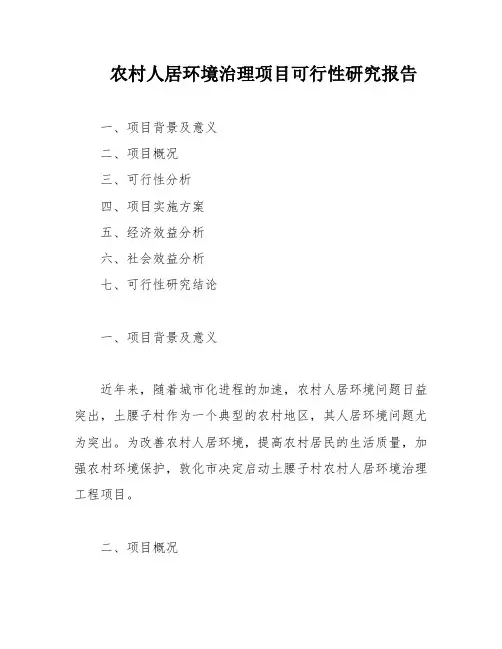 农村人居环境治理项目可行性研究报告

一、项目背景及意义

二、项目概况

三、可行性分析

四、项目实施方案

五、经济效益分析

六、社会效益分析

七、可行性研究结论

一、项目背景及意义

近年来，随着城市化进程的加速，农村人居环境问题日益突出，土腰子村作为一个典型的农村地区，其人居环境问题尤为突出。为改善农村人居环境，提高农村居民的生活质量，加强农村环境保护，敦化市决定启动土腰子村农村人居环境治理工程项目。

二、项目概况